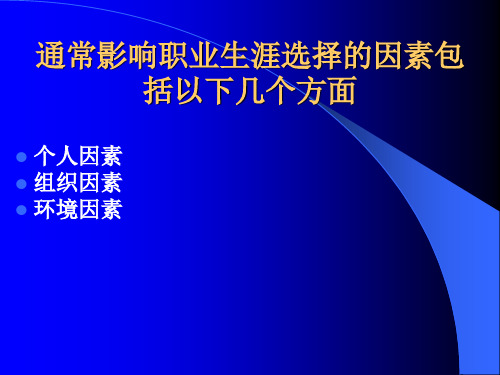 通常影响职业生涯选择的因素包括以下几个方面

- 个人因素
- 组织因素
- 环境因素